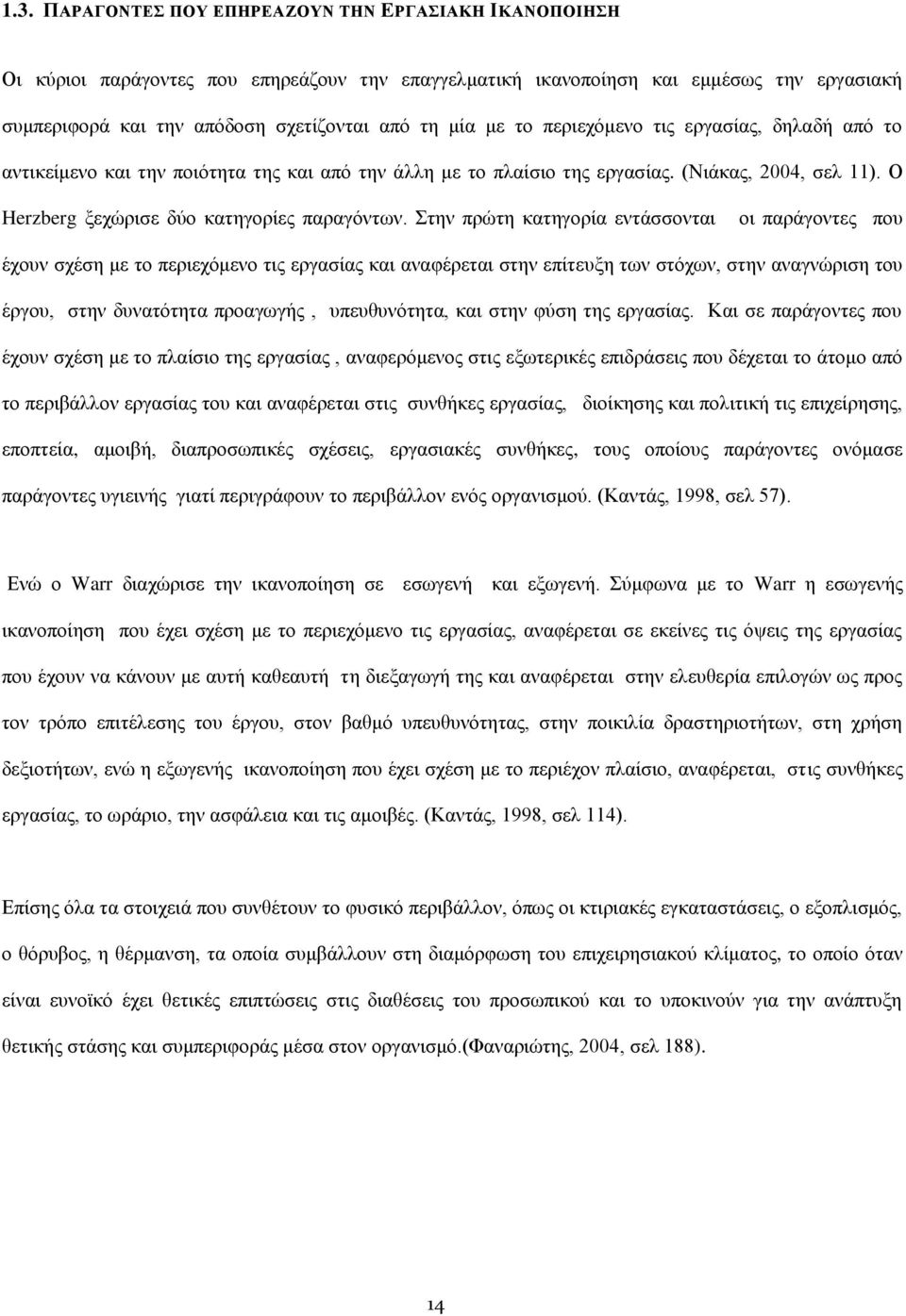 1.3. ΠΑΡΑΓΟΝΤΕΣ ΠΟΥ ΕΠΗΡΕΑΖΟΥΝ ΤΗΝ ΕΡΓΑΣΙΑΚΗ ΙΚΑΝΟΠΟΙΗΣΗ

Οι κύριοι παράγοντες που επηρεάζουν την επαγγελματική ικανοποίηση και εμμέσως την εργασιακή συμπεριφορά και την απόδοση σχετίζονται από τη μία με το περιεχόμενο τις εργασίας, δηλαδή από το αντικείμενο και την ποιότητα της και από την άλλη με το πλαίσιο της εργασίας. (Νιάκας, 2004, σελ 11). Ο Herzberg ξεχώρισε δύο κατηγορίες παραγόντων. Στην πρώτη κατηγορία εντάσσονται οι παράγοντες που έχουν σχέση με το περιεχόμενο τις εργασίας και αναφέρεται στην επίτευξη των στόχων, στην αναγνώριση του έργου, στην δυνατότητα προαγωγής , υπευθυνότητα, και στην φύση της εργασίας. Και σε παράγοντες που έχουν σχέση με το πλαίσιο της εργασίας , αναφερόμενος στις εξωτερικές επιδράσεις που δέχεται το άτομο από το περιβάλλον εργασίας του και αναφέρεται στις συνθήκες εργασίας, διοίκησης και πολιτική τις επιχείρησης, εποπτεία, αμοιβή, διαπροσωπικές σχέσεις, εργασιακές συνθήκες, τους οποίους παράγοντες ονόμασε παράγοντες υγιεινής γιατί περιγράφουν το περιβάλλον ενός οργανισμού. (Καντάς, 1998, σελ 57).

Ενώ ο Warr διαχώρισε την ικανοποίηση σε εσωγενή και εξωγενή. Σύμφωνα με το Warr η εσωγενής ικανοποίηση που έχει σχέση με το περιεχόμενο τις εργασίας, αναφέρεται σε εκείνες τις όψεις της εργασίας που έχουν να κάνουν με αυτή καθεαυτή τη διεξαγωγή της και αναφέρεται στην ελευθερία επιλογών ως προς τον τρόπο επιτέλεσης του έργου, στον βαθμό υπευθυνότητας, στην ποικιλία δραστηριοτήτων, στη χρήση δεξιοτήτων, ενώ η εξωγενής ικανοποίηση που έχει σχέση με το περιέχον πλαίσιο, αναφέρεται, στις συνθήκες εργασίας, το ωράριο, την ασφάλεια και τις αμοιβές. (Καντάς, 1998, σελ 114).

Επίσης όλα τα στοιχειά που συνθέτουν το φυσικό περιβάλλον, όπως οι κτιριακές εγκαταστάσεις, ο εξοπλισμός, ο θόρυβος, η θέρμανση, τα οποία συμβάλλουν στη διαμόρφωση του επιχειρησιακού κλίματος, το οποίο όταν είναι ευνοϊκό έχει θετικές επιπτώσεις στις διαθέσεις του προσωπικού και το υποκινούν για την ανάπτυξη θετικής στάσης και συμπεριφοράς μέσα στον οργανισμό.(Φαναριώτης, 2004, σελ 188).

14